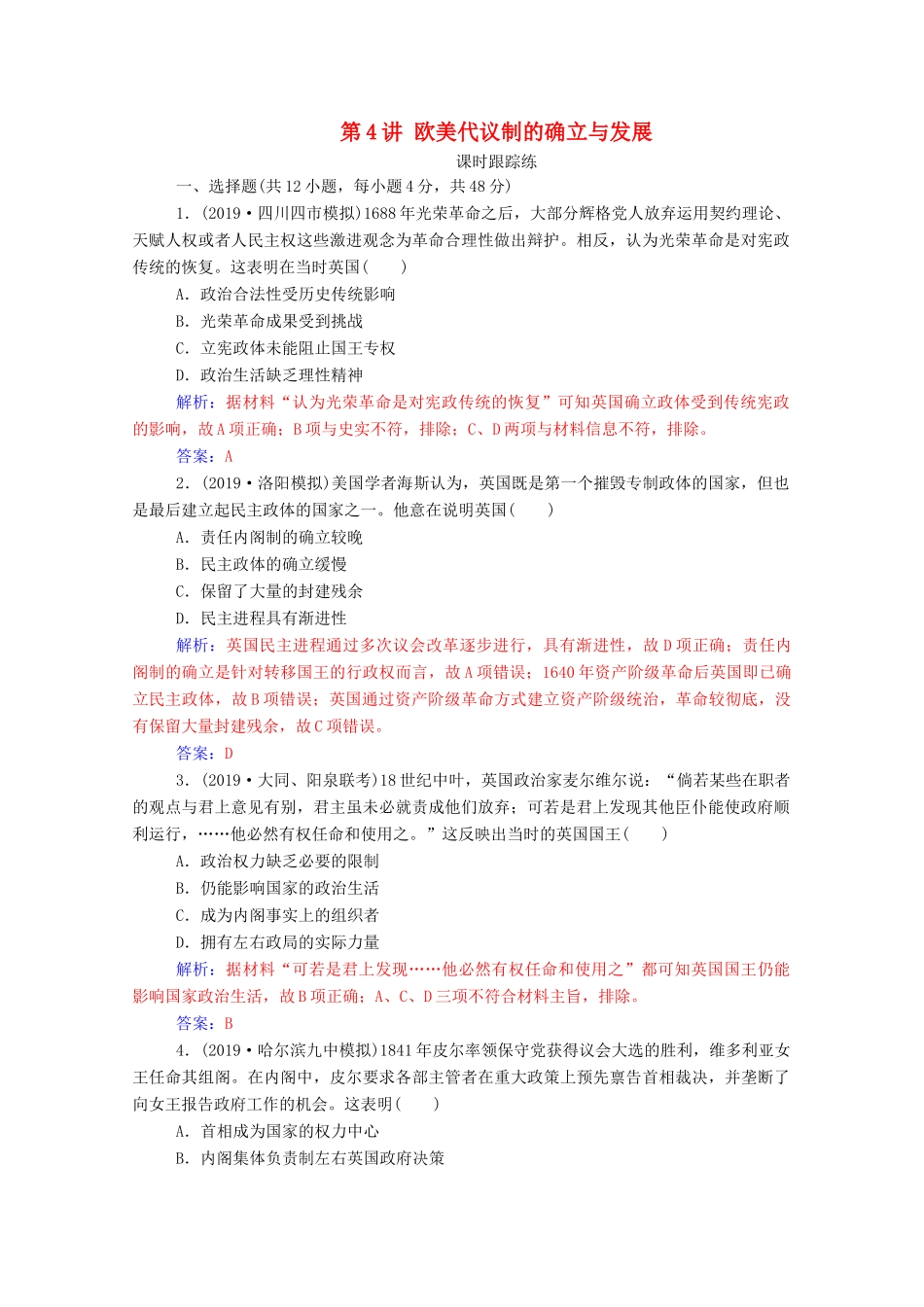 第4讲 欧美代议制的确立与发展

课时跟踪练

一、选择题(共12小题，每小题4分，共48分)

1．(2019·四川四市模拟)1688年光荣革命之后，大部分辉格党人放弃运用契约理论、天赋人权或者人民主权这些激进观念为革命合理性做出辩护。相反，认为光荣革命是对宪政传统的恢复。这表明在当时英国(　　)

A．政治合法性受历史传统影响

B．光荣革命成果受到挑战

C．立宪政体未能阻止国王专权

D．政治生活缺乏理性精神

解析：据材料“认为光荣革命是对宪政传统的恢复”可知英国确立政体受到传统宪政的影响，故A项正确；B项与史实不符，排除；C、D两项与材料信息不符，排除。

答案：A

2．(2019·洛阳模拟)美国学者海斯认为，英国既是第一个摧毁专制政体的国家，但也是最后建立起民主政体的国家之一。他意在说明英国(　　)

A．责任内阁制的确立较晚

B．民主政体的确立缓慢

C．保留了大量的封建残余

D．民主进程具有渐进性

解析：英国民主进程通过多次议会改革逐步进行，具有渐进性，故D项正确；责任内阁制的确立是针对转移国王的行政权而言，故A项错误；1640年资产阶级革命后英国即已确立民主政体，故B项错误；英国通过资产阶级革命方式建立资产阶级统治，革命较彻底，没有保留大量封建残余，故C项错误。

答案：D

3．(2019·大同、阳泉联考)18世纪中叶，英国政治家麦尔维尔说：“倘若某些在职者的观点与君上意见有别，君主虽未必就责成他们放弃；可若是君上发现其他臣仆能使政府顺利运行，……他必然有权任命和使用之。”这反映出当时的英国国王(　　)

A．政治权力缺乏必要的限制

B．仍能影响国家的政治生活

C．成为内阁事实上的组织者

D．拥有左右政局的实际力量

解析：据材料“可若是君上发现……他必然有权任命和使用之”都可知英国国王仍能影响国家政治生活，故B项正确；A、C、D三项不符合材料主旨，排除。

答案：B

4．(2019·哈尔滨九中模拟)1841年皮尔率领保守党获得议会大选的胜利，维多利亚女王任命其组阁。在内阁中，皮尔要求各部主管者在重大政策上预先禀告首相裁决，并垄断了向女王报告政府工作的机会。这表明(　　)

A．首相成为国家的权力中心

B．内阁集体负责制左右英国政府决策